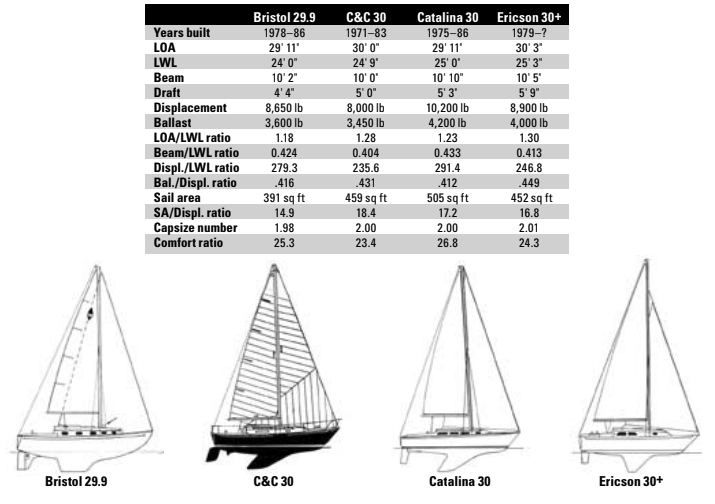 |  | Bristol 29.9 | C&C 30 | Catalina 30 | Ericson 30+ |
|---|---|---|---|---|
| Years built | 1978–86 | 1971–83 | 1975–86 | 1979–? |
| LOA | 29' 11" | 30' 0" | 29' 11" | 30' 3" |
| LWL | 24' 0" | 24' 9" | 25' 0" | 25' 3" |
| Beam | 10' 2" | 10' 0" | 10' 10" | 10' 5" |
| Draft | 4' 4" | 5' 0" | 5' 3" | 5' 9" |
| Displacement | 8,650 lb | 8,000 lb | 10,200 lb | 8,900 lb |
| Ballast | 3,600 lb | 3,450 lb | 4,200 lb | 4,000 lb |
| LOA/LWL ratio | 1.18 | 1.28 | 1.23 | 1.30 |
| Beam/LWL ratio | 0.424 | 0.404 | 0.433 | 0.413 |
| Displ./LWL ratio | 279.3 | 235.6 | 291.4 | 246.8 |
| Bal./Displ. ratio | .416 | .431 | .412 | .449 |
| Sail area | 391 sq ft | 459 sq ft | 505 sq ft | 452 sq ft |
| SA/Displ. ratio | 14.9 | 18.4 | 17.2 | 16.8 |
| Capsize number | 1.98 | 2.00 | 2.00 | 2.01 |
| Comfort ratio | 25.3 | 23.4 | 26.8 | 24.3 |

Bristol 29.9

C&C 30

Catalina 30

Ericson 30+